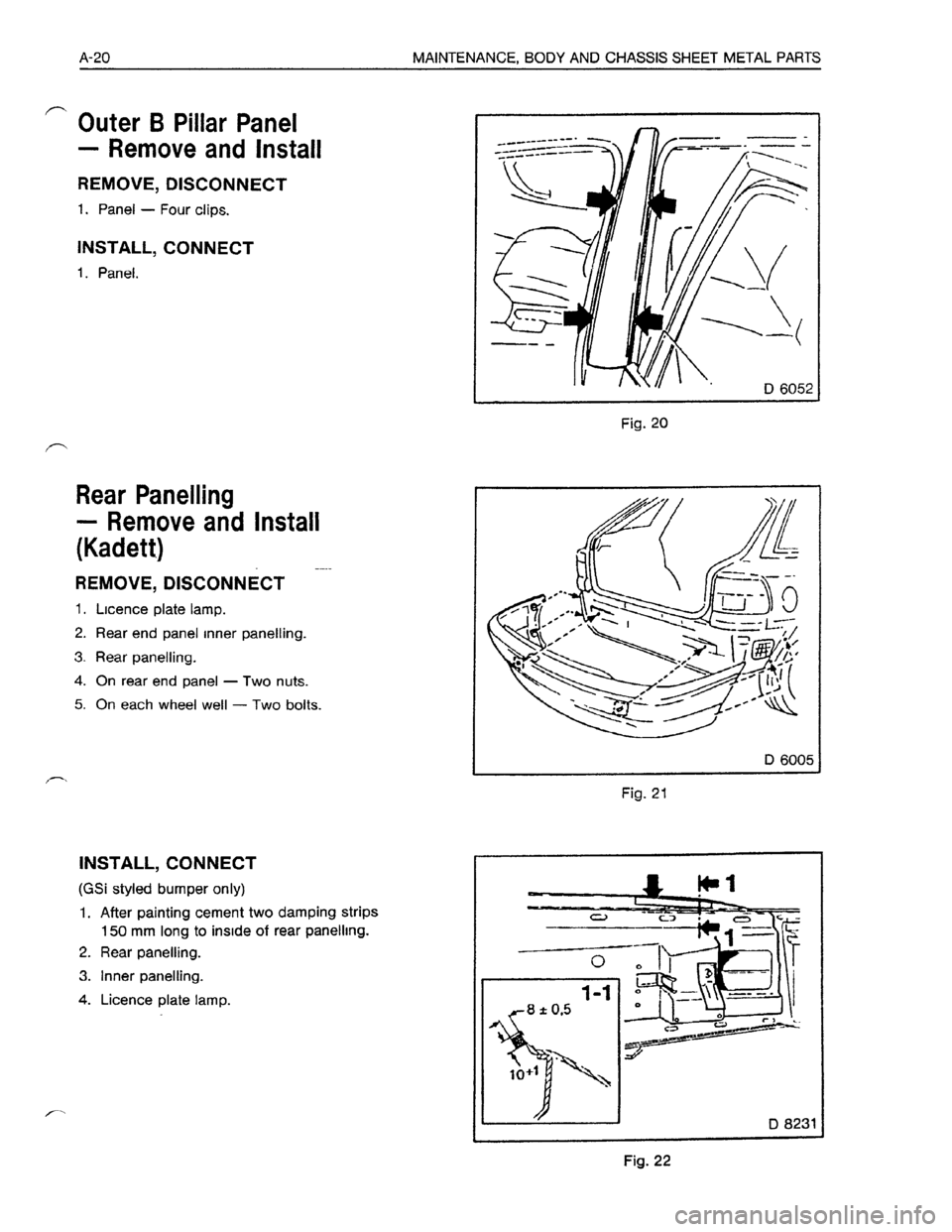 A-20 MAINTENANCE, BODY AND CHASSIS SHEET METAL PARTS

Outer B Pillar Panel — Remove and Install

REMOVE, DISCONNECT

1. Panel — Four clips.

INSTALL, CONNECT

1. Panel.

D 6052

Fig. 20

Rear Panelling — Remove and Install (Kadett)

REMOVE, DISCONNECT

1. Licence plate lamp.
2. Rear end panel inner panelling.
3. Rear panelling.
4. On rear end panel — Two nuts.
5. On each wheel well — Two bolts.

D 6005

Fig. 21

INSTALL, CONNECT

(GSi styled bumper only)

1. After painting cement two damping strips 150 mm long to inside of rear panelling.
2. Rear panelling.
3. Inner panelling.
4. Licence plate lamp.

1

1

1-1

$8 \pm 0,5$

$10^{+1}$

D 8231

Fig. 22

carmanualsonline.info